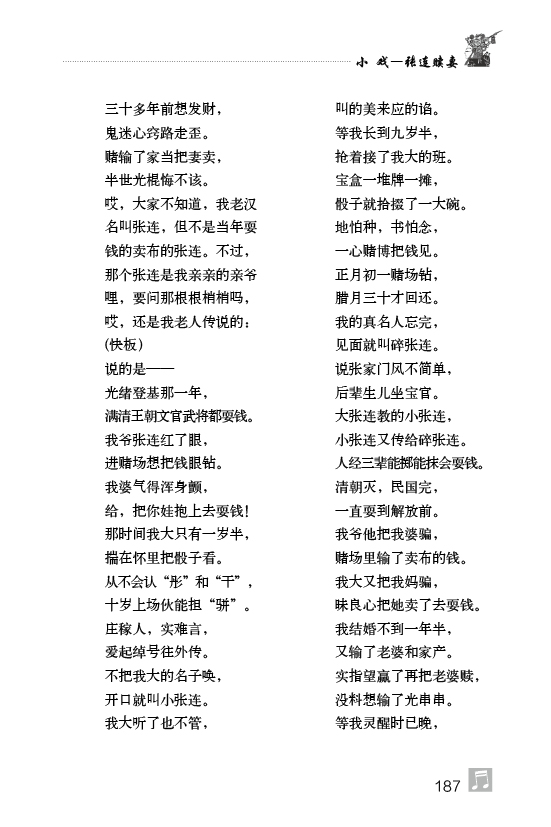 小 戏—张连赎妻

三十多年前想发财，
鬼迷心窍路走歪。
赌输了家当把妻卖，
半世光棍悔不该。
哎，大家不知道，我老汉名叫张连，但不是当年耍钱的卖布的张连。不过，那个张连是我亲亲的亲爷哩，要问那根根梢梢吗，哎，还是我老人传说的：
(快板)
说的是——
光绪登基那一年，
满清王朝文官武将都耍钱。
我爷张连红了眼，
进赌场想把钱眼钻。
我婆气得浑身颤，
给，把你娃抱上去耍钱！
那时间我大只有一岁半，
揣在怀里把骰子看。
从不会认“形”和“干”，
十岁上场伙能担“骈”。
庄稼人，实难言，
爱起绰号往外传。
不把我大的名子唤，
开口就叫小张连。
我大听了也不管，

叫的美来应的谄。
等我长到九岁半，
抢着接了我大的班。
宝盒一堆牌一摊，
骰子就拾掇了一大碗。
地怕种，书怕念，
一心赌博把钱见。
正月初一赌场钻，
腊月三十才回还。
我的真名人忘完，
见面就叫碎张连。
说张家门风不简单，
后辈生儿坐宝官。
大张连教的小张连，
小张连又传给碎张连。
人经三辈能掷能抹会耍钱。
清朝灭，民国完，
一直耍到解放前。
我爷他把我婆骗，
赌场里输了卖布的钱。
我大又把我妈骗，
昧良心把她卖了去耍钱。
我结婚不到一年半，
又输了老婆和家产。
实指望赢了再把老婆赎，
没料想输了光串串。
等我灵醒时已晚，

187